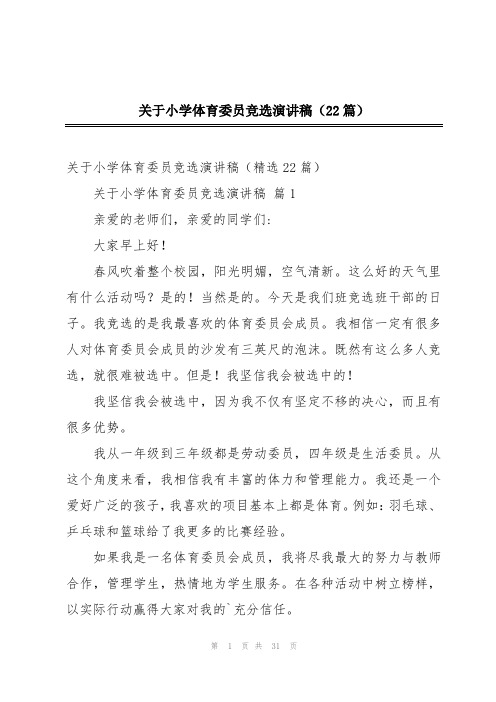 关于小学体育委员竞选演讲稿（22篇）

关于小学体育委员竞选演讲稿（精选22篇）

关于小学体育委员竞选演讲稿 篇1

亲爱的老师们，亲爱的同学们：

大家早上好！

春风吹着整个校园，阳光明媚，空气清新。这么好的天气里有什么活动吗？是的！当然是的。今天是我们班竞选班干部的日子。我竞选的是我最喜欢的体育委员会成员。我相信一定有很多人对体育委员会成员的沙发有三英尺的泡沫。既然有这么多人竞选，就很难被选中。但是！我坚信我会被选中的！

我坚信我会被选中，因为我不仅有坚定不移的决心，而且有很多优势。

我从一年级到三年级都是劳动委员，四年级是生活委员。从这个角度来看，我相信我有丰富的体力和管理能力。我还是一个爱好广泛的孩子，我喜欢的项目基本上都是体育。例如：羽毛球、乒乓球和篮球给了我更多的比赛经验。

如果我是一名体育委员会成员，我将尽我最大的努力与教师合作，管理学生，热情地为学生服务。在各种活动中树立榜样，以实际行动赢得大家对我的`充分信任。

第 1 页 共 31 页